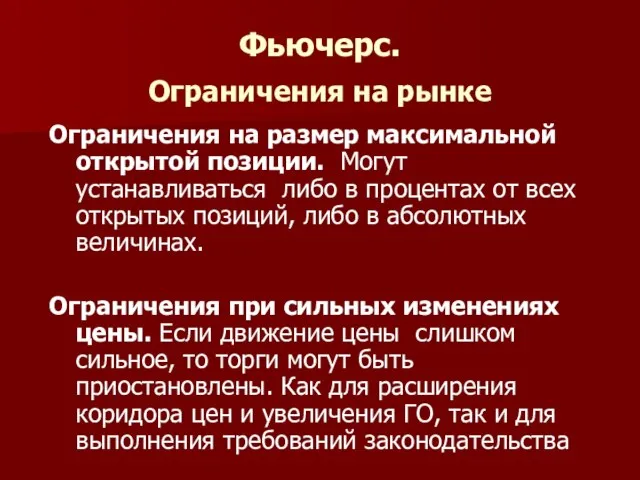 Фьючерс.

Ограничения на рынке

Ограничения на размер максимальной открытой позиции. Могут устанавливаться либо в процентах от всех открытых позиций, либо в абсолютных величинах.

Ограничения при сильных изменениях цены. Если движение цены слишком сильное, то торги могут быть приостановлены. Как для расширения коридора цен и увеличения ГО, так и для выполнения требований законодательства